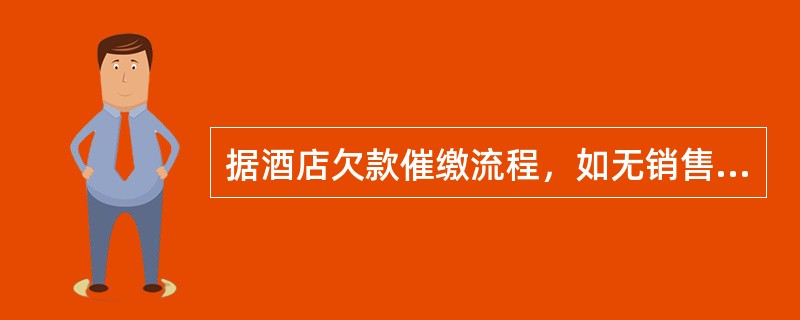 据酒店欠款催缴流程，如无销售...